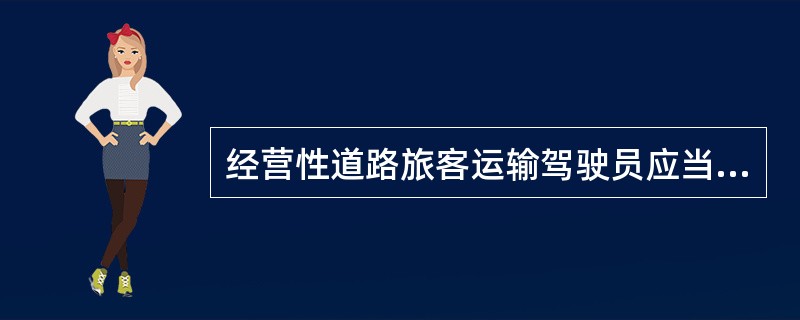 经营性道路旅客运输驾驶员应当...